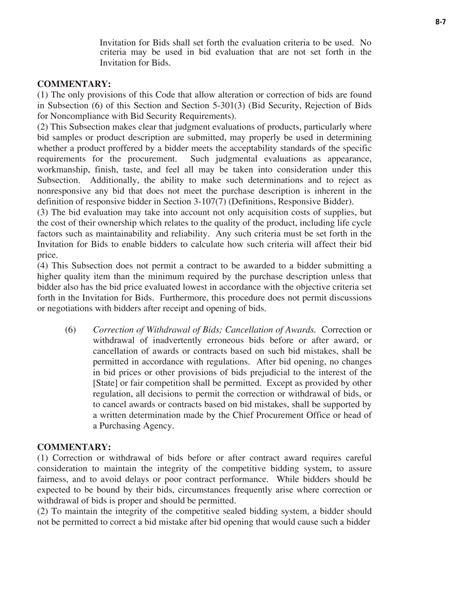 B-7

Invitation for Bids shall set forth the evaluation criteria to be used. No criteria may be used in bid evaluation that are not set forth in the Invitation for Bids.

COMMENTARY:
(1) The only provisions of this Code that allow alteration or correction of bids are found in Subsection (6) of this Section and Section 5-301(3) (Bid Security, Rejection of Bids for Noncompliance with Bid Security Requirements).
(2) This Subsection makes clear that judgment evaluations of products, particularly where bid samples or product description are submitted, may properly be used in determining whether a product proffered by a bidder meets the acceptability standards of the specific requirements for the procurement. Such judgmental evaluations as appearance, workmanship, finish, taste, and feel all may be taken into consideration under this Subsection. Additionally, the ability to make such determinations and to reject as nonresponsive any bid that does not meet the purchase description is inherent in the definition of responsive bidder in Section 3-107(7) (Definitions, Responsive Bidder).
(3) The bid evaluation may take into account not only acquisition costs of supplies, but the cost of their ownership which relates to the quality of the product, including life cycle factors such as maintainability and reliability. Any such criteria must be set forth in the Invitation for Bids to enable bidders to calculate how such criteria will affect their bid price.
(4) This Subsection does not permit a contract to be awarded to a bidder submitting a higher quality item than the minimum required by the purchase description unless that bidder also has the bid price evaluated lowest in accordance with the objective criteria set forth in the Invitation for Bids. Furthermore, this procedure does not permit discussions or negotiations with bidders after receipt and opening of bids.

(6) Correction of Withdrawal of Bids; Cancellation of Awards. Correction or withdrawal of inadvertently erroneous bids before or after award, or cancellation of awards or contracts based on such bid mistakes, shall be permitted in accordance with regulations. After bid opening, no changes in bid prices or other provisions of bids prejudicial to the interest of the [State] or fair competition shall be permitted. Except as provided by other regulation, all decisions to permit the correction or withdrawal of bids, or to cancel awards or contracts based on bid mistakes, shall be supported by a written determination made by the Chief Procurement Office or head of a Purchasing Agency.

COMMENTARY:
(1) Correction or withdrawal of bids before or after contract award requires careful consideration to maintain the integrity of the competitive bidding system, to assure fairness, and to avoid delays or poor contract performance. While bidders should be expected to be bound by their bids, circumstances frequently arise where correction or withdrawal of bids is proper and should be permitted.
(2) To maintain the integrity of the competitive sealed bidding system, a bidder should not be permitted to correct a bid mistake after bid opening that would cause such a bidder